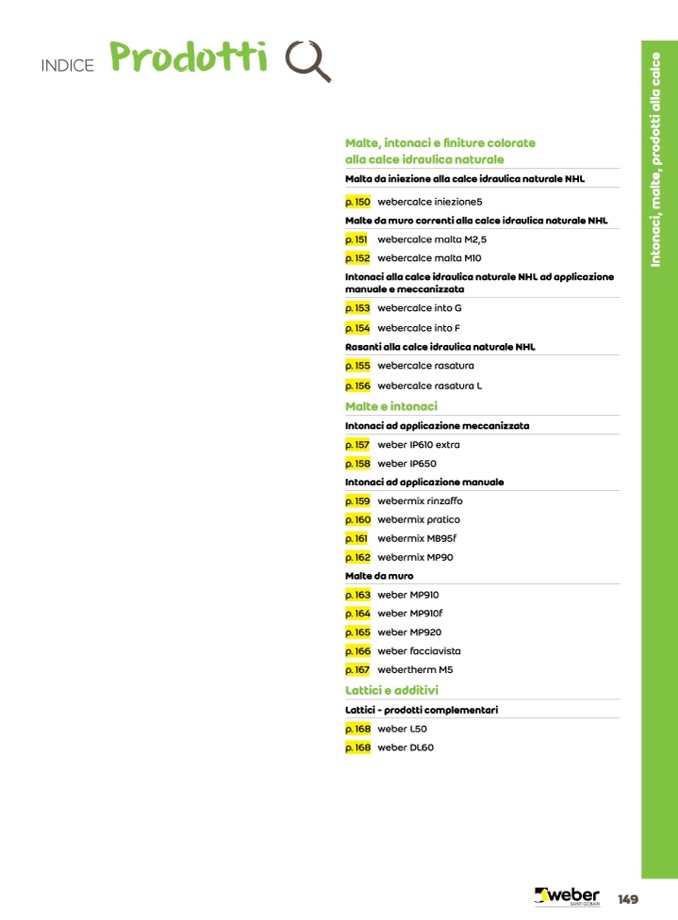 INDICE Prodotti

Malte, intonaci e finiture colorate alla calce idraulica naturale

Malta da iniezione alla calce idraulica naturale NHL

p. 150 webercalce iniezione5

Malte da muro correnti alla calce idraulica naturale NHL

p. 151 webercalce malta M2,5

p. 152 webercalce malta M10

Intonaci alla calce idraulica naturale NHL ad applicazione manuale e meccanizzata

p. 153 webercalce into G

p. 154 webercalce into F

Rasanti alla calce idraulica naturale NHL

p. 155 webercalce rasatura

p. 156 webercalce rasatura L

Malte e intonaci

Intonaci ad applicazione meccanizzata

p. 157 weber IP610 extra

p. 158 weber IP650

Intonaci ad applicazione manuale

p. 159 webermix rinzaffo

p. 160 webermix pratico

p. 161 webermix MB95f

p. 162 webermix MP90

Malte da muro

p. 163 weber MP910

p. 164 weber MP910f

p. 165 weber MP920

p. 166 weber facciavista

p. 167 webertherm M5

Lattici e additivi

Lattici - prodotti complementari

p. 168 weber L50

p. 168 weber DL60

Intonaci, malte, prodotti alla calce

weber SAINT-GOBAIN 149